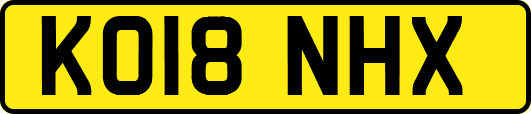 KO18 NHX